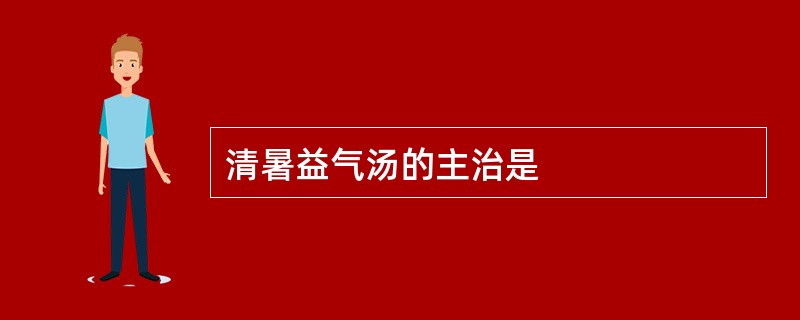 清暑益气汤的主治是